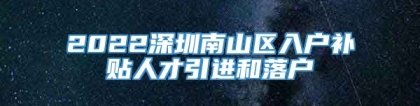 2022深圳南山区入户补贴人才引进和落户